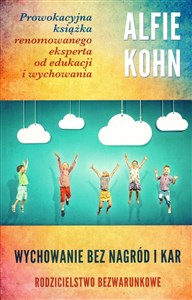 Prowokacyjna książka renomowanego eksperta od edukacji i wychowania

ALFIE KOHN

WYCHOWANIE BEZ NAGRÓD I KAR

RODZICIELSTWO BEZWARUNKOWE